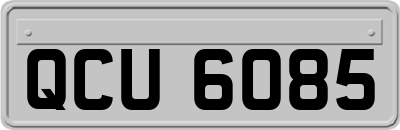 QCU 6085